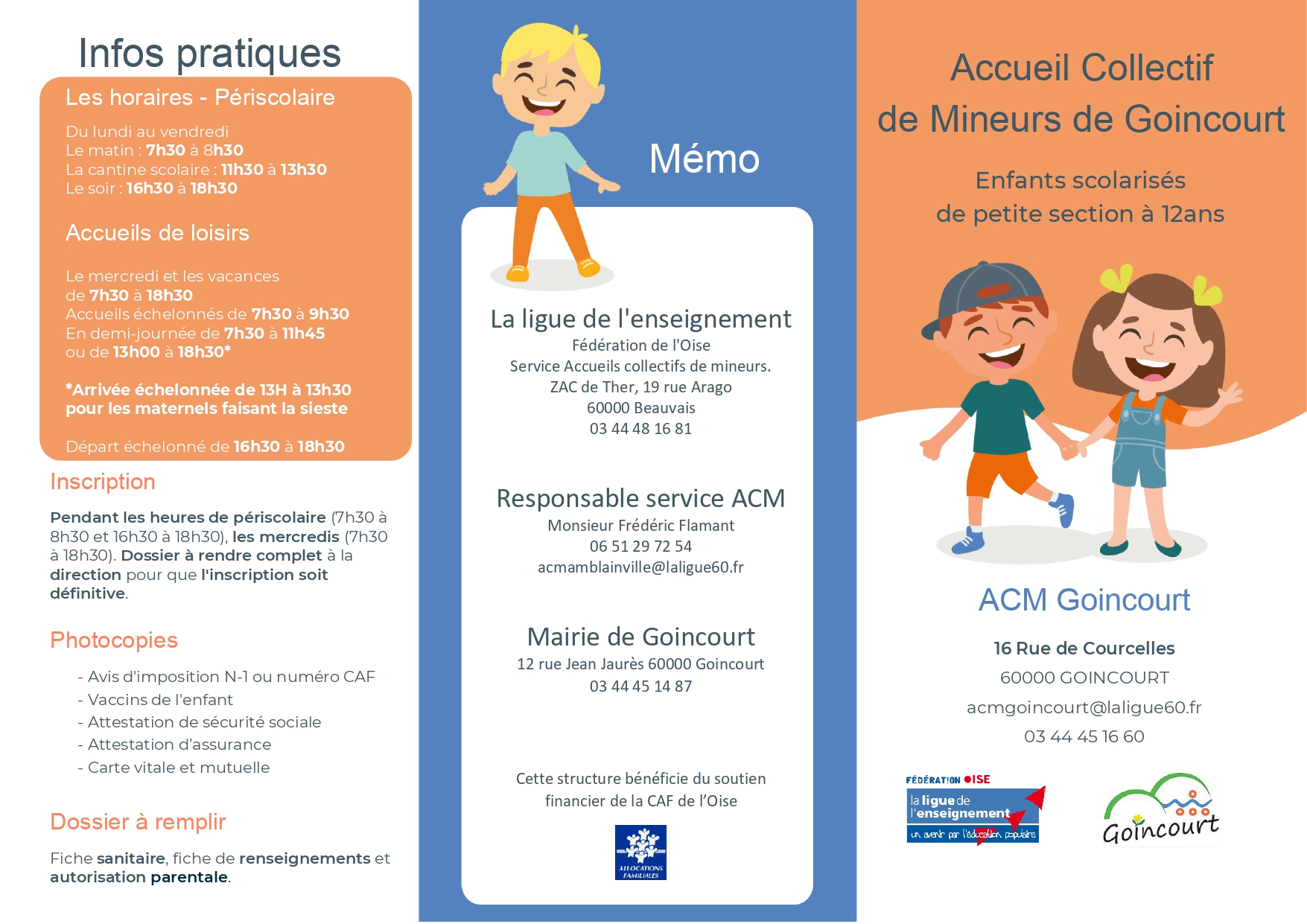 Infos pratiques

Les horaires - Périscolaire

Du lundi au vendredi
Le matin : 7h30 à 8h30
La cantine scolaire : 11h30 à 13h30
Le soir : 16h30 à 18h30

Accueils de loisirs

Le mercredi et les vacances de 7h30 à 18h30
Accueils échelonnés de 7h30 à 9h30
En demi-journée de 7h30 à 11h45 ou de 13h00 à 18h30*

*Arrivée échelonnée de 13H à 13h30 pour les maternels faisant la sieste

Départ échelonné de 16h30 à 18h30

Inscription

Pendant les heures de périscolaire (7h30 à 8h30 et 16h30 à 18h30), les mercredis (7h30 à 18h30). Dossier à rendre complet à la direction pour que l'inscription soit définitive.

Photocopies

- Avis d'imposition N-1 ou numéro CAF
- Vaccins de l'enfant
- Attestation de sécurité sociale
- Attestation d'assurance
- Carte vitale et mutuelle

Dossier à remplir

Fiche sanitaire, fiche de renseignements et autorisation parentale.

Mémo

La ligue de l'enseignement
Fédération de l'Oise
Service Accueils collectifs de mineurs.
ZAC de Ther, 19 rue Arago
60000 Beauvais
03 44 48 16 81

Responsable service ACM
Monsieur Frédéric Flamant
06 51 29 72 54
acmamblainville@laligue60.fr

Mairie de Goincourt
12 rue Jean Jaurès 60000 Goincourt
03 44 45 14 87

Cette structure bénéficie du soutien financier de la CAF de l'Oise

ALLOCATIONS FAMILIALES

Accueil Collectif de Mineurs de Goincourt

Enfants scolarisés de petite section à 12ans

ACM Goincourt

16 Rue de Courcelles
60000 GOINCOURT
acmgoincourt@laligue60.fr
03 44 45 16 60

FÉDÉRATION OISE
la ligue de l'enseignement
un avenir par l'éducation populaire

Goincourt